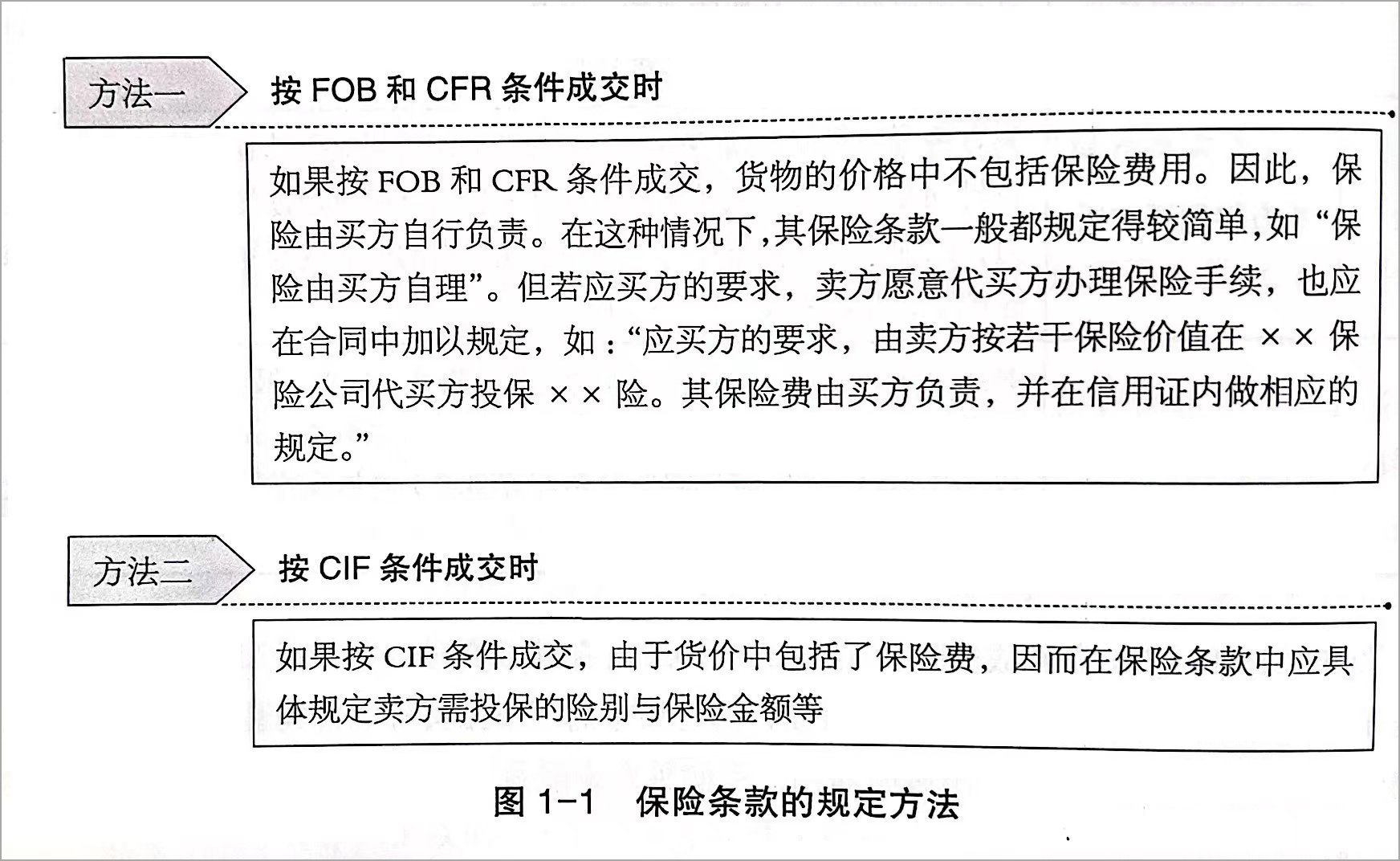 方法一　按 FOB 和 CFR 条件成交时

如果按 FOB 和 CFR 条件成交，货物的价格中不包括保险费用。因此，保险由买方自行负责。在这种情况下,其保险条款一般都规定得较简单,如“保险由买方自理”。但若应买方的要求，卖方愿意代买方办理保险手续，也应在合同中加以规定，如：“应买方的要求，由卖方按若干保险价值在 ×× 保险公司代买方投保 ×× 险。其保险费由买方负责，并在信用证内做相应的规定。”

方法二　按 CIF 条件成交时

如果按 CIF 条件成交，由于货价中包括了保险费，因而在保险条款中应具体规定卖方需投保的险别与保险金额等

图 1-1　保险条款的规定方法